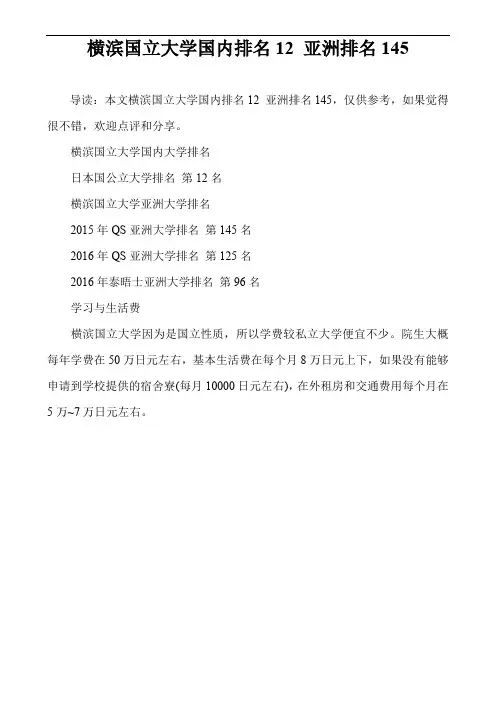 横滨国立大学国内排名 12 亚洲排名 145

导读：本文横滨国立大学国内排名 12 亚洲排名 145，仅供参考，如果觉得很不错，欢迎点评和分享。

横滨国立大学国内大学排名

日本国公立大学排名 第 12 名

横滨国立大学亚洲大学排名

2015 年 QS 亚洲大学排名 第 145 名

2016 年 QS 亚洲大学排名 第 125 名

2016 年泰晤士亚洲大学排名 第 96 名

学习与生活费

横滨国立大学因为是国立性质，所以学费较私立大学便宜不少。院生大概每年学费在 50 万日元左右，基本生活费在每个月 8 万日元上下，如果没有能够申请到学校提供的宿舍寮(每月 10000 日元左右)，在外租房和交通费用每个月在 5 万~7 万日元左右。